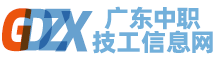 GDZX 广东中职
技工信息网